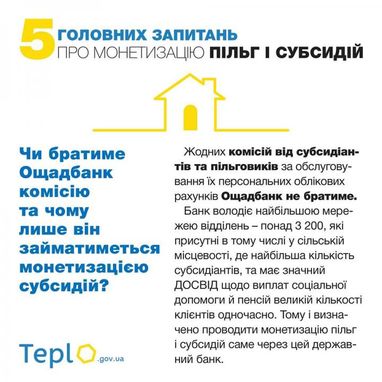 5 ГОЛОВНИХ ЗАПИТАНЬ ПРО МОНЕТИЗАЦІЮ ПІЛЬГ І СУБСИДІЙ

Чи братиме Ощадбанк комісію та чому лише він займатиметься монетизацією субсидій?

Жодних комісій від субсидіантів та пільговиків за обслуговування їх персональних облікових рахунків Ощадбанк не братиме.

Банк володіє найбільшою мережею відділень – понад 3 200, які присутні в тому числі у сільській місцевості, де найбільша кількість субсидіантів, та має значний ДОСВІД щодо виплат соціальної допомоги й пенсій великій кількості клієнтів одночасно. Тому і визначено проводити монетизацію пільг і субсидій саме через цей державний банк.

Teplo .gov.ua